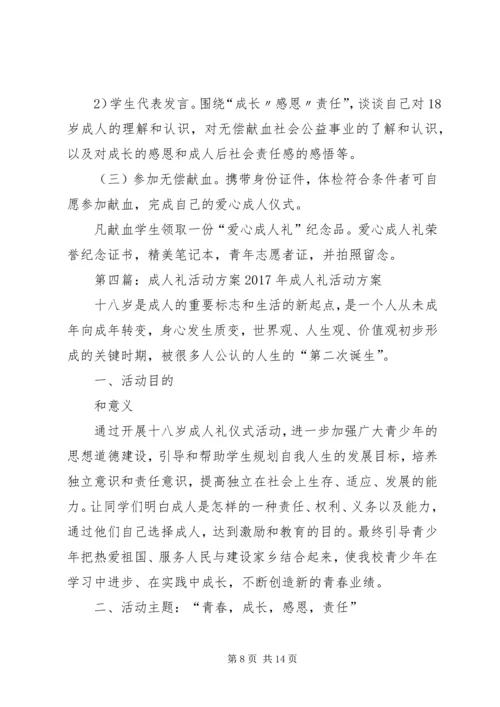 2)学生代表发言。围绕“成长〃感恩〃责任”，谈谈自己对18岁成人的理解和认识，对无偿献血社会公益事业的了解和认识，以及对成长的感恩和成人后社会责任感的感悟等。

（三）参加无偿献血。携带身份证件，体检符合条件者可自愿参加献血，完成自己的爱心成人仪式。

凡献血学生领取一份“爱心成人礼”纪念品。爱心成人礼荣誉纪念证书，精美笔记本，青年志愿者证，并拍照留念。

第四篇：成人礼活动方案2017年成人礼活动方案

十八岁是成人的重要标志和生活的新起点，是一个人从未成年向成年转变，身心发生质变，世界观、人生观、价值观初步形成的关键时期，被很多人公认的人生的“第二次诞生”。

一、活动目的

和意义

通过开展十八岁成人礼仪式活动，进一步加强广大青少年的思想道德建设，引导和帮助学生规划自我人生的发展目标，培养独立意识和责任意识，提高独立在社会上生存、适应、发展的能力。让同学们明白成人是怎样的一种责任、权利、义务以及能力，通过他们自己选择成人，达到激励和教育的目的。最终引导青少年把热爱祖国、服务人民与建设家乡结合起来，使我校青少年在学习中进步、在实践中成长，不断创造新的青春业绩。

二、活动主题：“青春，成长，感恩，责任”

第8页 共14页